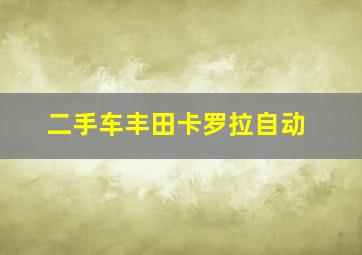 二手车丰田卡罗拉自动